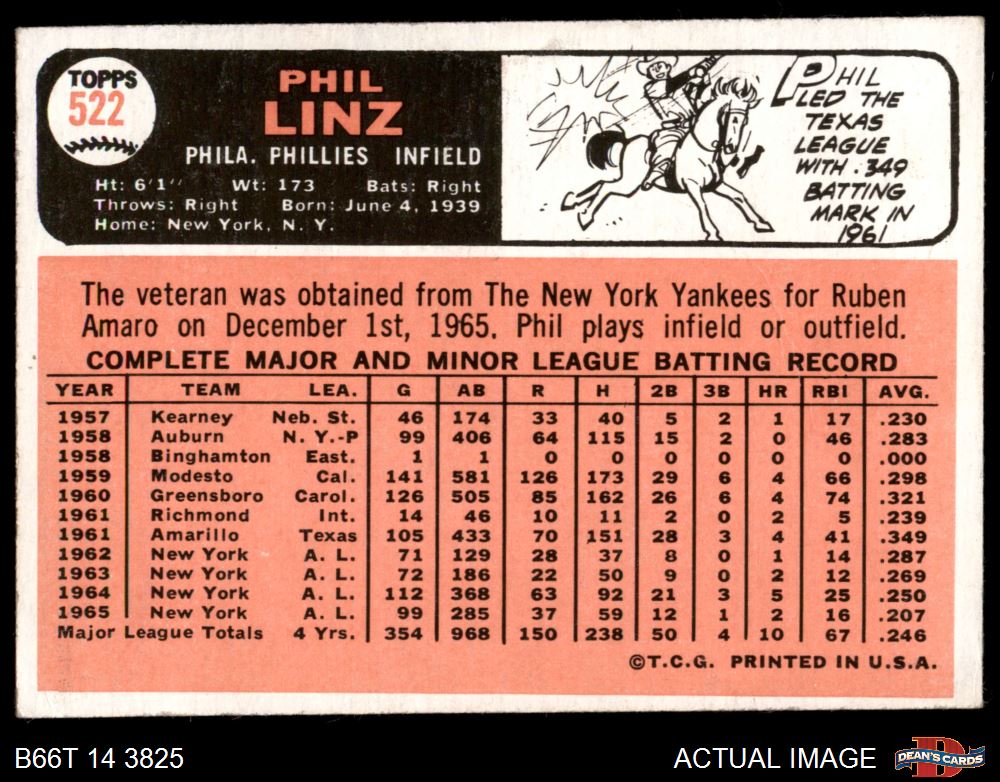 TOPPS
522

PHIL
LINZ

PHILA. PHILLIES INFIELD

Ht: 6'1" Wt: 173 Bats: Right
Throws: Right Born: June 4, 1939
Home: New York, N. Y.

PHIL LED THE TEXAS LEAGUE WITH .349 BATTING MARK IN 1961

The veteran was obtained from The New York Yankees for Ruben Amaro on December 1st, 1965. Phil plays infield or outfield.

COMPLETE MAJOR AND MINOR LEAGUE BATTING RECORD

| YEAR | TEAM | LEA. | G | AB | R | H | 2B | 3B | HR | RBI | AVG. |
|---|---|---|---|---|---|---|---|---|---|---|---|
| 1957 | Kearney | Neb. St. | 46 | 174 | 33 | 40 | 5 | 2 | 1 | 17 | .230 |
| 1958 | Auburn | N. Y.-P | 99 | 406 | 64 | 115 | 15 | 2 | 0 | 46 | .283 |
| 1958 | Binghamton | East. | 1 | 1 | 0 | 0 | 0 | 0 | 0 | 0 | .000 |
| 1959 | Modesto | Cal. | 141 | 581 | 126 | 173 | 29 | 6 | 4 | 66 | .298 |
| 1960 | Greensboro | Carol. | 126 | 505 | 85 | 162 | 26 | 6 | 4 | 74 | .321 |
| 1961 | Richmond | Int. | 14 | 46 | 10 | 11 | 2 | 0 | 2 | 5 | .239 |
| 1961 | Amarillo | Texas | 105 | 433 | 70 | 151 | 28 | 3 | 4 | 41 | .349 |
| 1962 | New York | A. L. | 71 | 129 | 28 | 37 | 8 | 0 | 1 | 14 | .287 |
| 1963 | New York | A. L. | 72 | 186 | 22 | 50 | 9 | 0 | 2 | 12 | .269 |
| 1964 | New York | A. L. | 112 | 368 | 63 | 92 | 21 | 3 | 5 | 25 | .250 |
| 1965 | New York | A. L. | 99 | 285 | 37 | 59 | 12 | 1 | 2 | 16 | .207 |
| Major League Totals | | 4 Yrs. | 354 | 968 | 150 | 238 | 50 | 4 | 10 | 67 | .246 |

©T.C.G. PRINTED IN U.S.A.

B66T 14 3825

ACTUAL IMAGE

DEAN'S CARDS